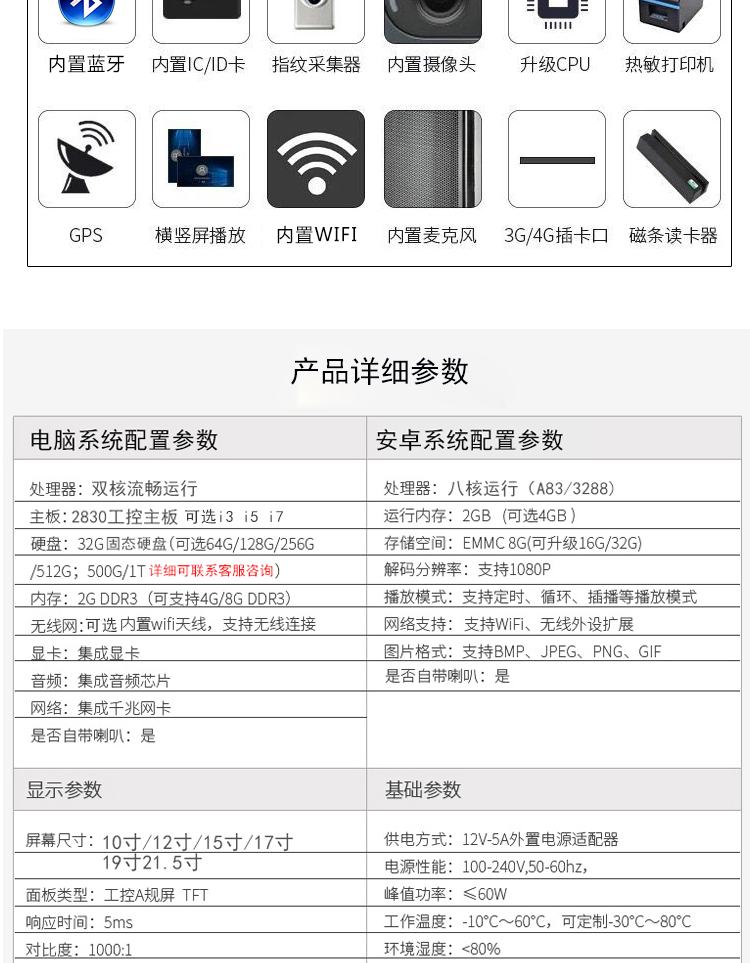 内置蓝牙 内置IC/ID卡 指纹采集器 内置摄像头 升级CPU 热敏打印机

GPS 横竖屏播放 内置WIFI 内置麦克风 3G/4G插卡口 磁条读卡器

产品详细参数

电脑系统配置参数

处理器：双核流畅运行
主板：2830工控主板 可选i3 i5 i7
硬盘：32G固态硬盘(可选64G/128G/256G/512G；500G/1T 详细可联系客服咨询)
内存：2G DDR3（可支持4G/8G DDR3）
无线网：可选 内置wifi天线，支持无线连接
显卡：集成显卡
音频：集成音频芯片
网络：集成千兆网卡
是否自带喇叭：是

安卓系统配置参数

处理器：八核运行（A83/3288）
运行内存：2GB（可选4GB）
存储空间：EMMC 8G(可升级16G/32G)
解码分辨率：支持1080P
播放模式：支持定时、循环、插播等播放模式
网络支持：支持WiFi、无线外设扩展
图片格式：支持BMP、JPEG、PNG、GIF
是否自带喇叭：是

显示参数

屏幕尺寸：10寸/12寸/15寸/17寸
19寸21.5寸
面板类型：工控A规屏 TFT
响应时间：5ms
对比度：1000:1

基础参数

供电方式：12V-5A外置电源适配器
电源性能：100-240V,50-60hz，
峰值功率：≤60W
工作温度：-10℃～60℃，可定制-30℃～80℃
环境湿度：<80%